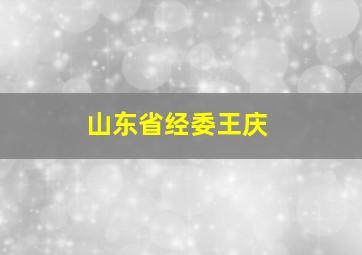 山东省经委王庆